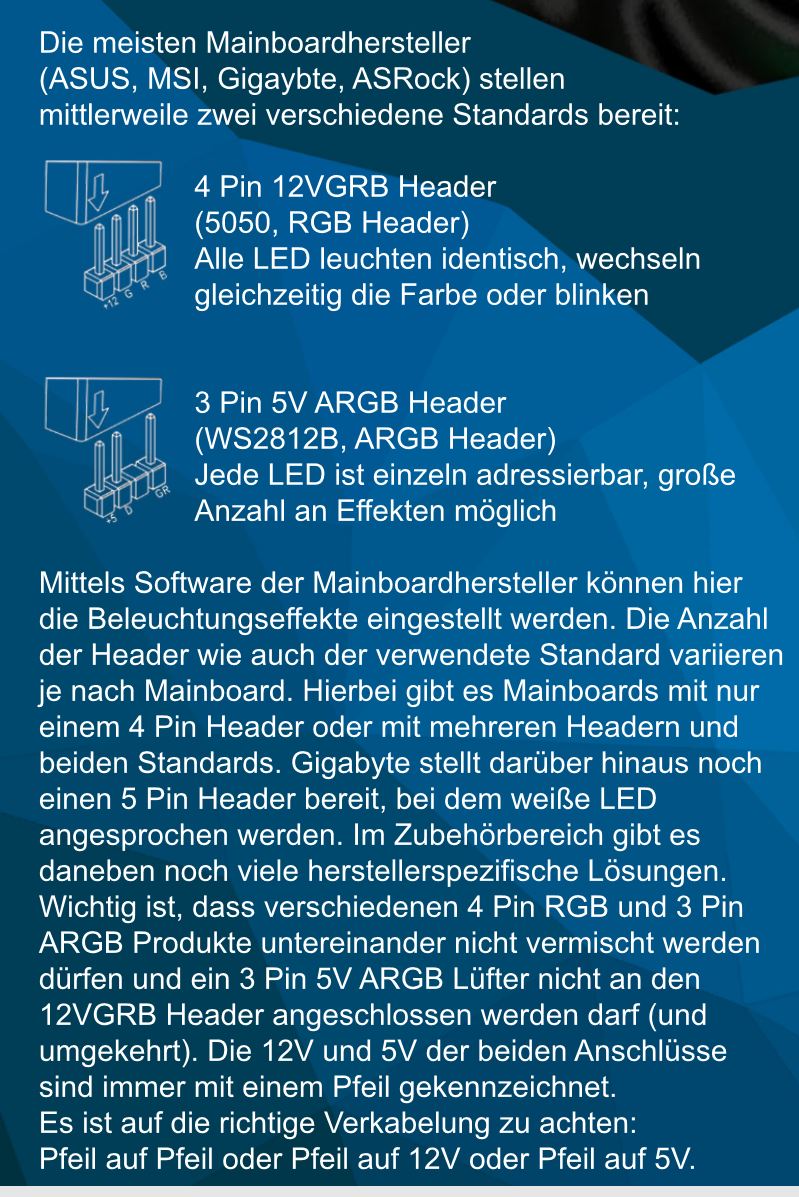 Die meisten Mainboardhersteller (ASUS, MSI, Gigaybte, ASRock) stellen mittlerweile zwei verschiedene Standards bereit:

+12 G R B

4 Pin 12VGRB Header
(5050, RGB Header)
Alle LED leuchten identisch, wechseln gleichzeitig die Farbe oder blinken

+5 D GR

3 Pin 5V ARGB Header
(WS2812B, ARGB Header)
Jede LED ist einzeln adressierbar, große Anzahl an Effekten möglich

Mittels Software der Mainboardhersteller können hier die Beleuchtungseffekte eingestellt werden. Die Anzahl der Header wie auch der verwendete Standard variieren je nach Mainboard. Hierbei gibt es Mainboards mit nur einem 4 Pin Header oder mit mehreren Headern und beiden Standards. Gigabyte stellt darüber hinaus noch einen 5 Pin Header bereit, bei dem weiße LED angesprochen werden. Im Zubehörbereich gibt es daneben noch viele herstellerspezifische Lösungen. Wichtig ist, dass verschiedenen 4 Pin RGB und 3 Pin ARGB Produkte untereinander nicht vermischt werden dürfen und ein 3 Pin 5V ARGB Lüfter nicht an den 12VGRB Header angeschlossen werden darf (und umgekehrt). Die 12V und 5V der beiden Anschlüsse sind immer mit einem Pfeil gekennzeichnet.
Es ist auf die richtige Verkabelung zu achten:
Pfeil auf Pfeil oder Pfeil auf 12V oder Pfeil auf 5V.